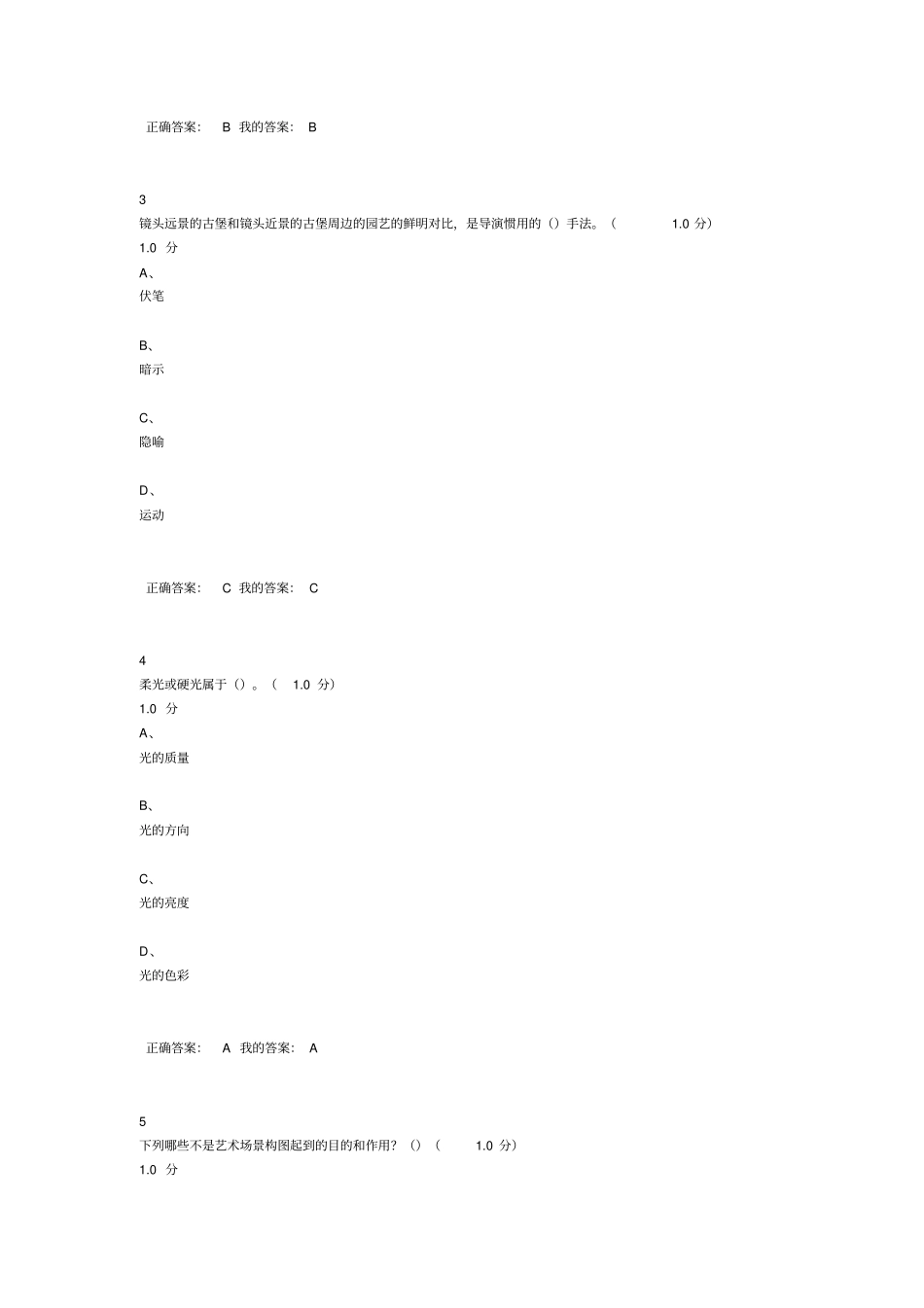 正确答案： B 我的答案： B

3
镜头远景的古堡和镜头近景的古堡周边的园艺的鲜明对比，是导演惯用的（）手法。（ 1.0 分）
1.0 分
A、
伏笔

B、
暗示

C、
隐喻

D、
运动

正确答案： C 我的答案： C

4
柔光或硬光属于（）。（ 1.0 分）
1.0 分
A、
光的质量

B、
光的方向

C、
光的亮度

D、
光的色彩

正确答案： A 我的答案： A

5
下列哪些不是艺术场景构图起到的目的和作用？（）（ 1.0 分）
1.0 分